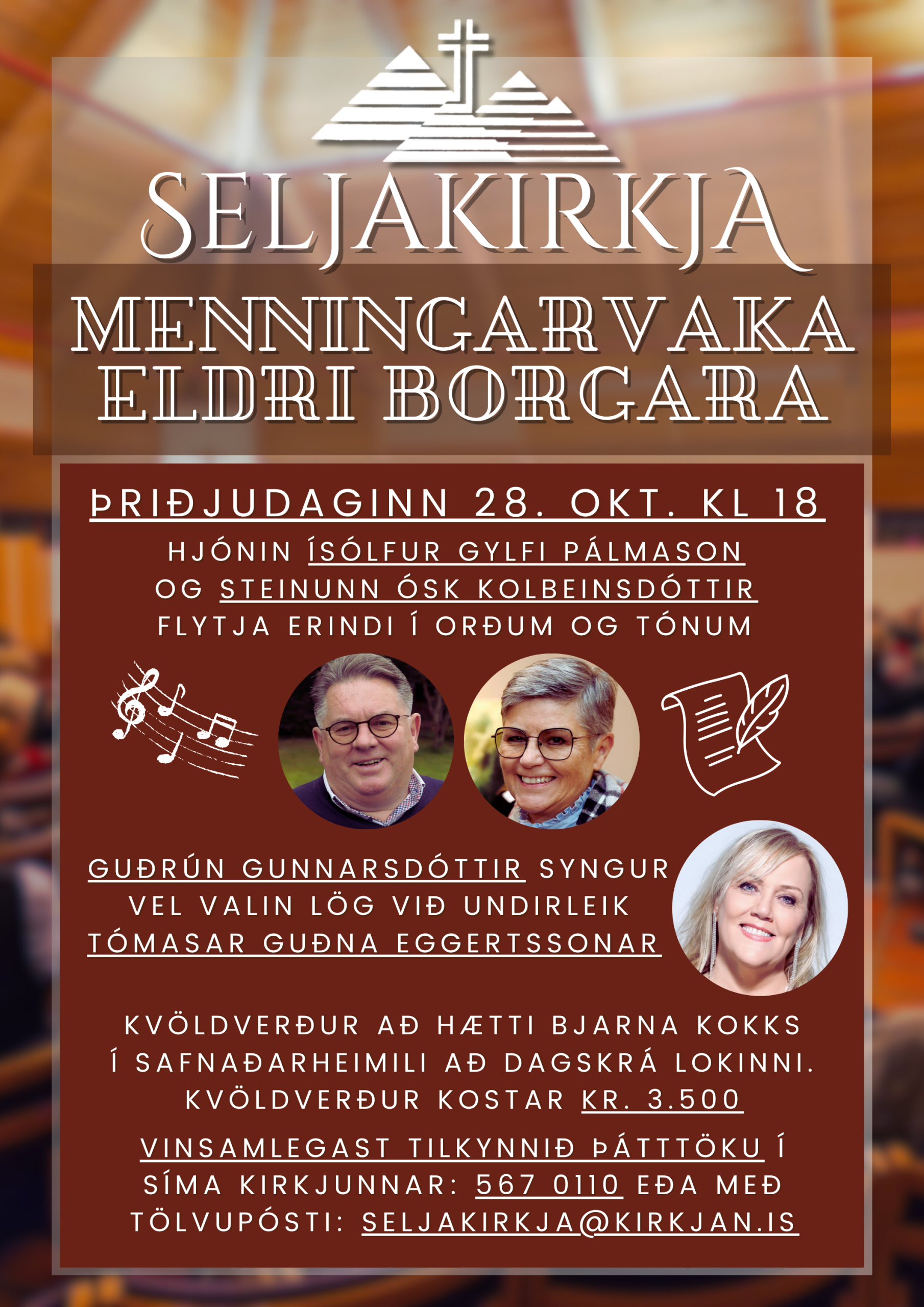 SELJAKIRKJA

MENNINGARVAKA
ELDRI BORGARA

ÞRIÐJUDAGINN 28. OKT. KL 18

HJÓNIN ÍSÓLFUR GYLFI PÁLMASON
OG STEINUNN ÓSK KOLBEINSDÓTTIR
FLYTJA ERINDI Í ORÐUM OG TÓNUM

GUÐRÚN GUNNARSDÓTTIR SYNGUR
VEL VALIN LÖG VIÐ UNDIRLEIK
TÓMASAR GUÐNA EGGERTSSONAR

KVÖLDVERÐUR AÐ HÆTTI BJARNA KOKKS
Í SAFNAÐARHEIMILI AÐ DAGSKRÁ LOKINNI.
KVÖLDVERÐUR KOSTAR KR. 3.500

VINSAMLEGAST TILKYNNIÐ ÞÁTTTÖKU Í
SÍMA KIRKJUNNAR: 567 0110 EÐA MEÐ
TÖLVUPÓSTI: SELJAKIRKJA@KIRKJAN.IS